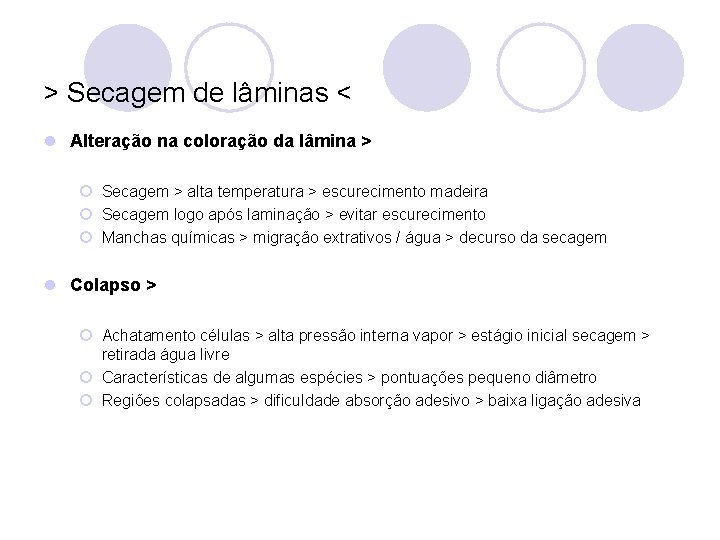 > Secagem de lâminas <

Alteração na coloração da lâmina >

Secagem > alta temperatura > escurecimento madeira
Secagem logo após laminação > evitar escurecimento
Manchas químicas > migração extrativos / água > decurso da secagem

Colapso >

Achatamento células > alta pressão interna vapor > estágio inicial secagem > retirada água livre
Características de algumas espécies > pontuações pequeno diâmetro
Regiões colapsadas > dificuldade absorção adesivo > baixa ligação adesiva